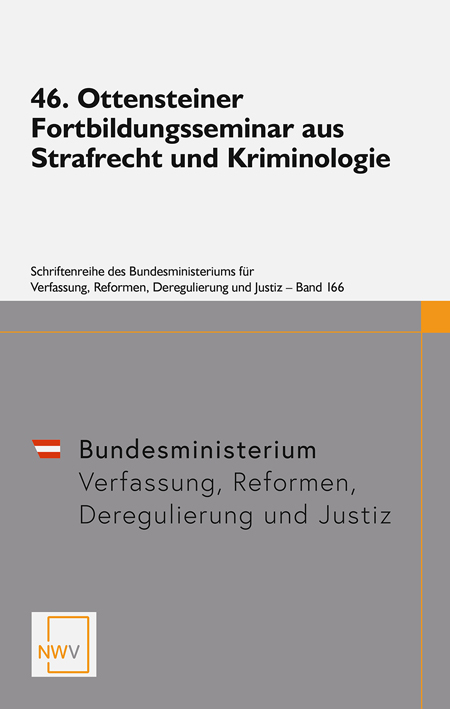 46. Ottensteiner Fortbildungsseminar aus Strafrecht und Kriminologie

Schriftenreihe des Bundesministeriums für Verfassung, Reformen, Deregulierung und Justiz – Band 166

Bundesministerium
Verfassung, Reformen, Deregulierung und Justiz

NWV